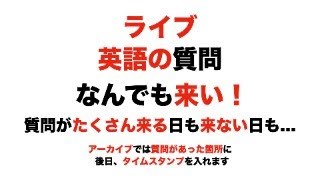 ライブ
英語の質問
なんでも来い！
質問がたくさん来る日も来ない日も…

アーカイブでは質問があった箇所に
後日、タイムスタンプを入れます